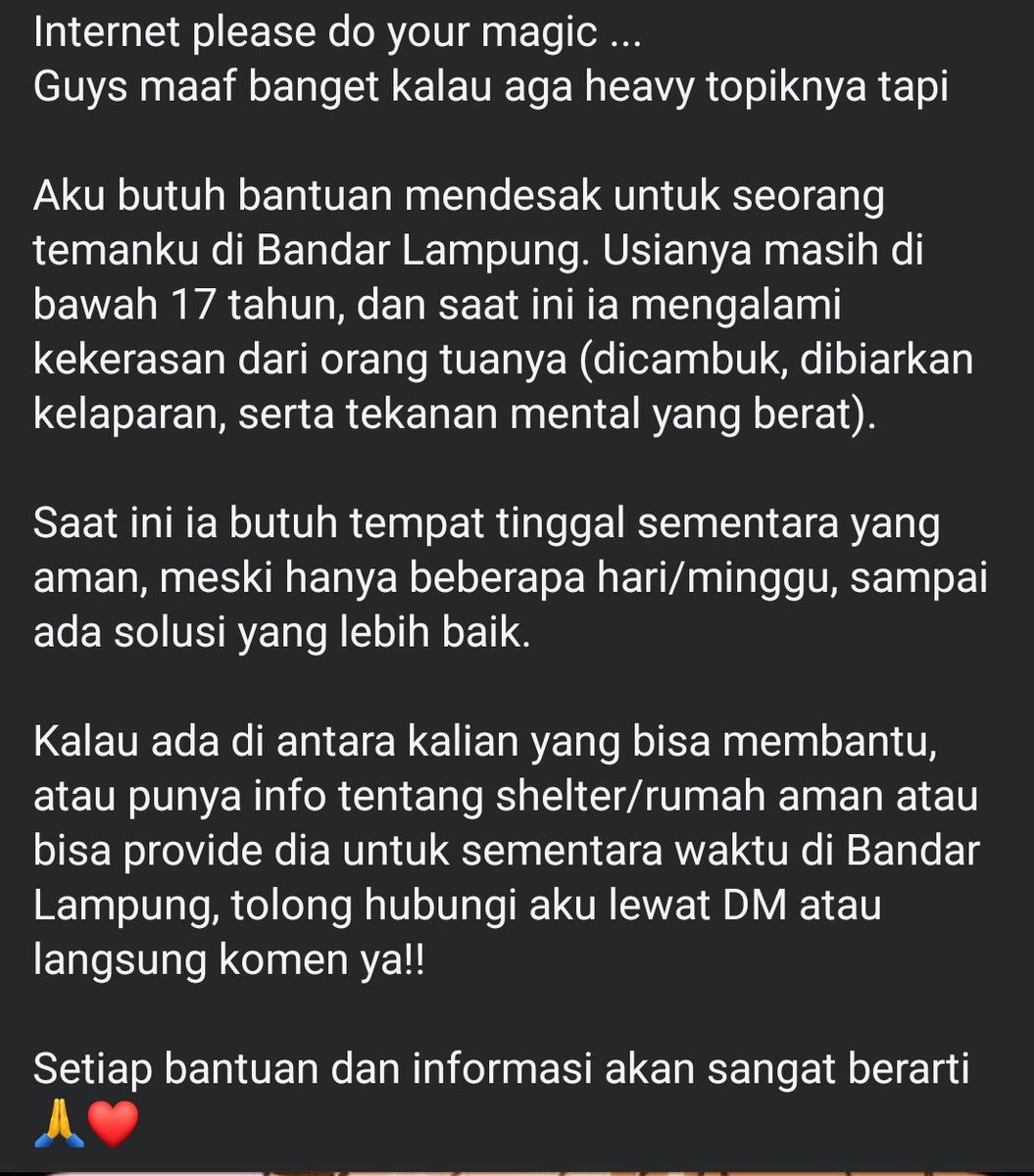 Internet please do your magic ...
Guys maaf banget kalau aga heavy topiknya tapi

Aku butuh bantuan mendesak untuk seorang temanku di Bandar Lampung. Usianya masih di bawah 17 tahun, dan saat ini ia mengalami kekerasan dari orang tuanya (dicambuk, dibiarkan kelaparan, serta tekanan mental yang berat).

Saat ini ia butuh tempat tinggal sementara yang aman, meski hanya beberapa hari/minggu, sampai ada solusi yang lebih baik.

Kalau ada di antara kalian yang bisa membantu, atau punya info tentang shelter/rumah aman atau bisa provide dia untuk sementara waktu di Bandar Lampung, tolong hubungi aku lewat DM atau langsung komen ya!!

Setiap bantuan dan informasi akan sangat berarti 🙏❤️